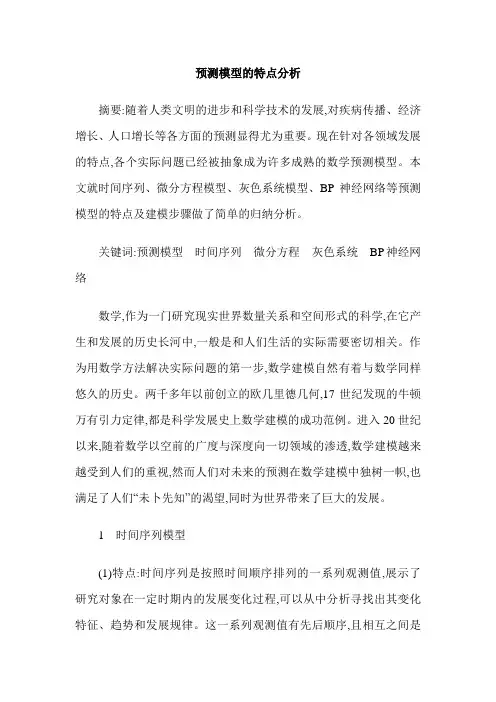 预测模型的特点分析

摘要:随着人类文明的进步和科学技术的发展,对疾病传播、经济增长、人口增长等各方面的预测显得尤为重要。现在针对各领域发展的特点,各个实际问题已经被抽象成为许多成熟的数学预测模型。本文就时间序列、微分方程模型、灰色系统模型、BP 神经网络等预测模型的特点及建模步骤做了简单的归纳分析。

关键词:预测模型　时间序列　微分方程　灰色系统　BP神经网络

数学,作为一门研究现实世界数量关系和空间形式的科学,在它产生和发展的历史长河中,一般是和人们生活的实际需要密切相关。作为用数学方法解决实际问题的第一步,数学建模自然有着与数学同样悠久的历史。两千多年以前创立的欧几里德几何,17 世纪发现的牛顿万有引力定律,都是科学发展史上数学建模的成功范例。进入 20 世纪以来,随着数学以空前的广度与深度向一切领域的渗透,数学建模越来越受到人们的重视,然而人们对未来的预测在数学建模中独树一帜,也满足了人们“未卜先知”的渴望,同时为世界带来了巨大的发展。

1　时间序列模型

(1)特点:时间序列是按照时间顺序排列的一系列观测值,展示了研究对象在一定时期内的发展变化过程,可以从中分析寻找出其变化特征、趋势和发展规律。这一系列观测值有先后顺序,且相互之间是